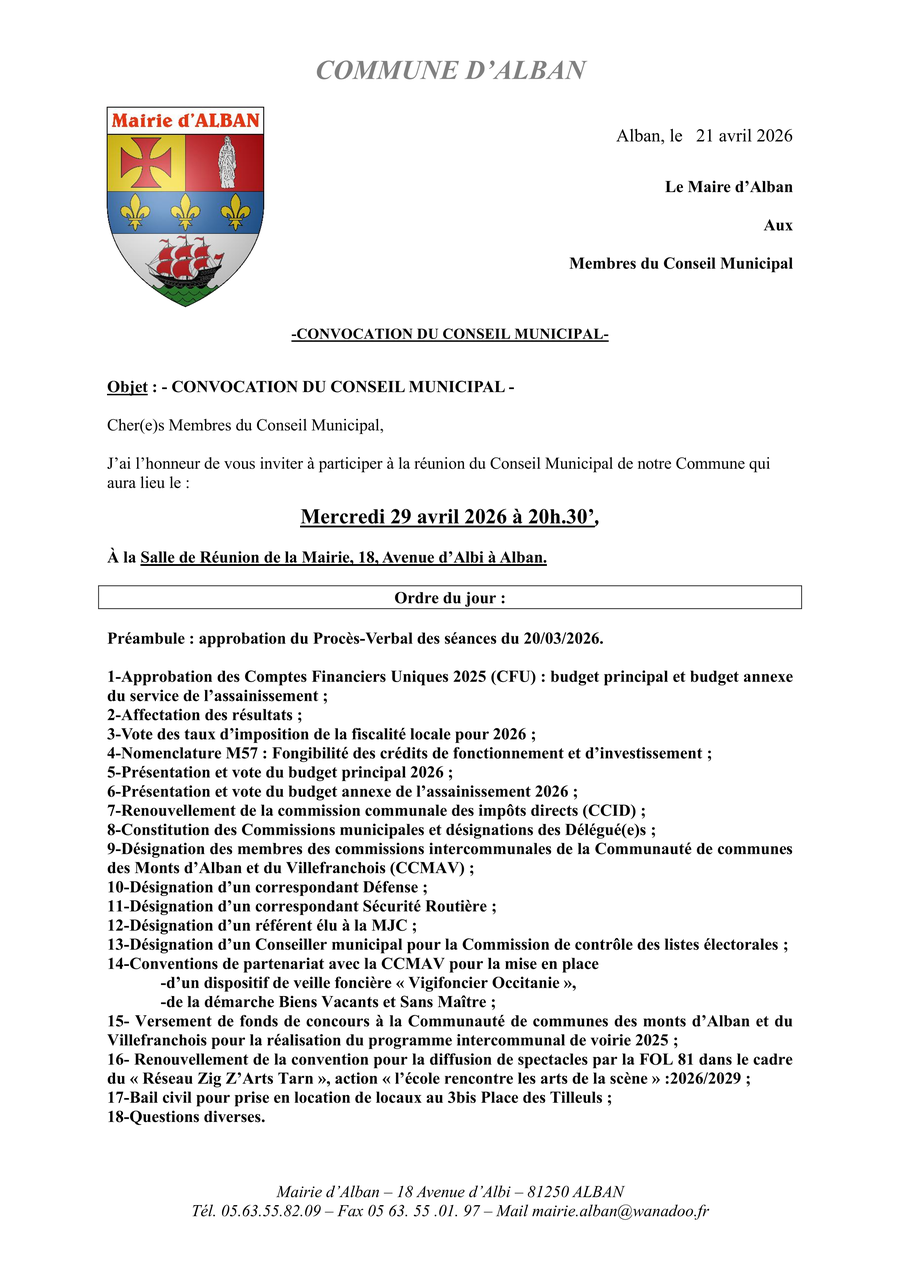 COMMUNE D'ALBAN

Mairie d'ALBAN

Alban, le 21 avril 2026

Le Maire d'Alban

Aux

Membres du Conseil Municipal

-CONVOCATION DU CONSEIL MUNICIPAL-

Objet : - CONVOCATION DU CONSEIL MUNICIPAL -

Cher(e)s Membres du Conseil Municipal,

J'ai l'honneur de vous inviter à participer à la réunion du Conseil Municipal de notre Commune qui aura lieu le :

Mercredi 29 avril 2026 à 20h.30',

À la Salle de Réunion de la Mairie, 18, Avenue d'Albi à Alban.

Ordre du jour :

Préambule : approbation du Procès-Verbal des séances du 20/03/2026.

1-Approbation des Comptes Financiers Uniques 2025 (CFU) : budget principal et budget annexe du service de l'assainissement ;
2-Affectation des résultats ;
3-Vote des taux d'imposition de la fiscalité locale pour 2026 ;
4-Nomenclature M57 : Fongibilité des crédits de fonctionnement et d'investissement ;
5-Présentation et vote du budget principal 2026 ;
6-Présentation et vote du budget annexe de l'assainissement 2026 ;
7-Renouvellement de la commission communale des impôts directs (CCID) ;
8-Constitution des Commissions municipales et désignations des Délégué(e)s ;
9-Désignation des membres des commissions intercommunales de la Communauté de communes des Monts d'Alban et du Villefranchois (CCMAV) ;
10-Désignation d'un correspondant Défense ;
11-Désignation d'un correspondant Sécurité Routière ;
12-Désignation d'un référent élu à la MJC ;
13-Désignation d'un Conseiller municipal pour la Commission de contrôle des listes électorales ;
14-Conventions de partenariat avec la CCMAV pour la mise en place
-d'un dispositif de veille foncière « Vigifoncier Occitanie »,
-de la démarche Biens Vacants et Sans Maître ;
15- Versement de fonds de concours à la Communauté de communes des monts d'Alban et du Villefranchois pour la réalisation du programme intercommunal de voirie 2025 ;
16- Renouvellement de la convention pour la diffusion de spectacles par la FOL 81 dans le cadre du « Réseau Zig Z'Arts Tarn », action « l'école rencontre les arts de la scène » :2026/2029 ;
17-Bail civil pour prise en location de locaux au 3bis Place des Tilleuls ;
18-Questions diverses.

Mairie d'Alban – 18 Avenue d'Albi – 81250 ALBAN
Tél. 05.63.55.82.09 – Fax 05 63. 55 .01. 97 – Mail mairie.alban@wanadoo.fr